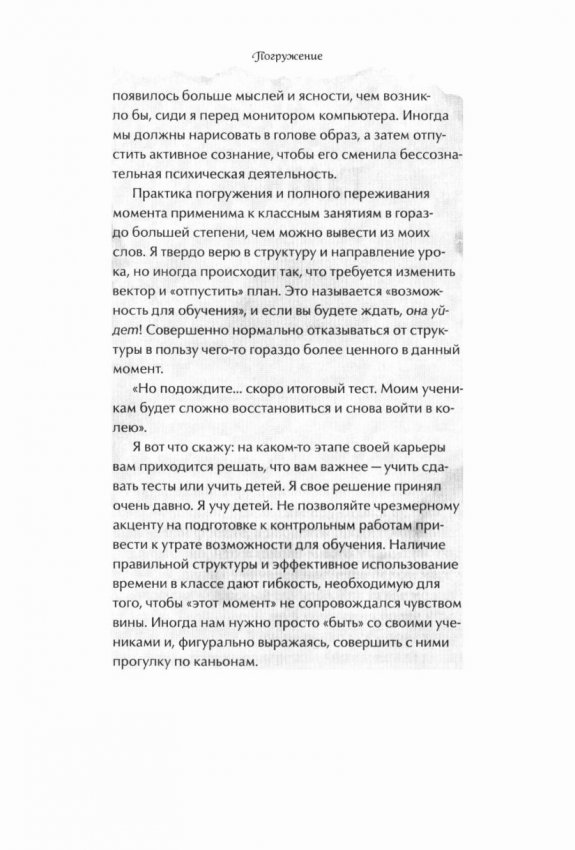 Погружение

появилось больше мыслей и ясности, чем возникло бы, сиди я перед монитором компьютера. Иногда мы должны нарисовать в голове образ, а затем отпустить активное сознание, чтобы его сменила бессознательная психическая деятельность.

Практика погружения и полного переживания момента применима к классным занятиям в гораздо большей степени, чем можно вывести из моих слов. Я твердо верю в структуру и направление урока, но иногда происходит так, что требуется изменить вектор и «отпустить» план. Это называется «возможность для обучения», и если вы будете ждать, она уйдет! Совершенно нормально отказываться от структуры в пользу чего-то гораздо более ценного в данный момент.

«Но подождите... скоро итоговый тест. Моим ученикам будет сложно восстановиться и снова войти в колею».

Я вот что скажу: на каком-то этапе своей карьеры вам приходится решать, что вам важнее — учить сдавать тесты или учить детей. Я свое решение принял очень давно. Я учу детей. Не позволяйте чрезмерному акценту на подготовке к контрольным работам привести к утрате возможности для обучения. Наличие правильной структуры и эффективное использование времени в классе дают гибкость, необходимую для того, чтобы «этот момент» не сопровождался чувством вины. Иногда нам нужно просто «быть» со своими учениками и, фигурально выражаясь, совершить с ними прогулку по каньонам.